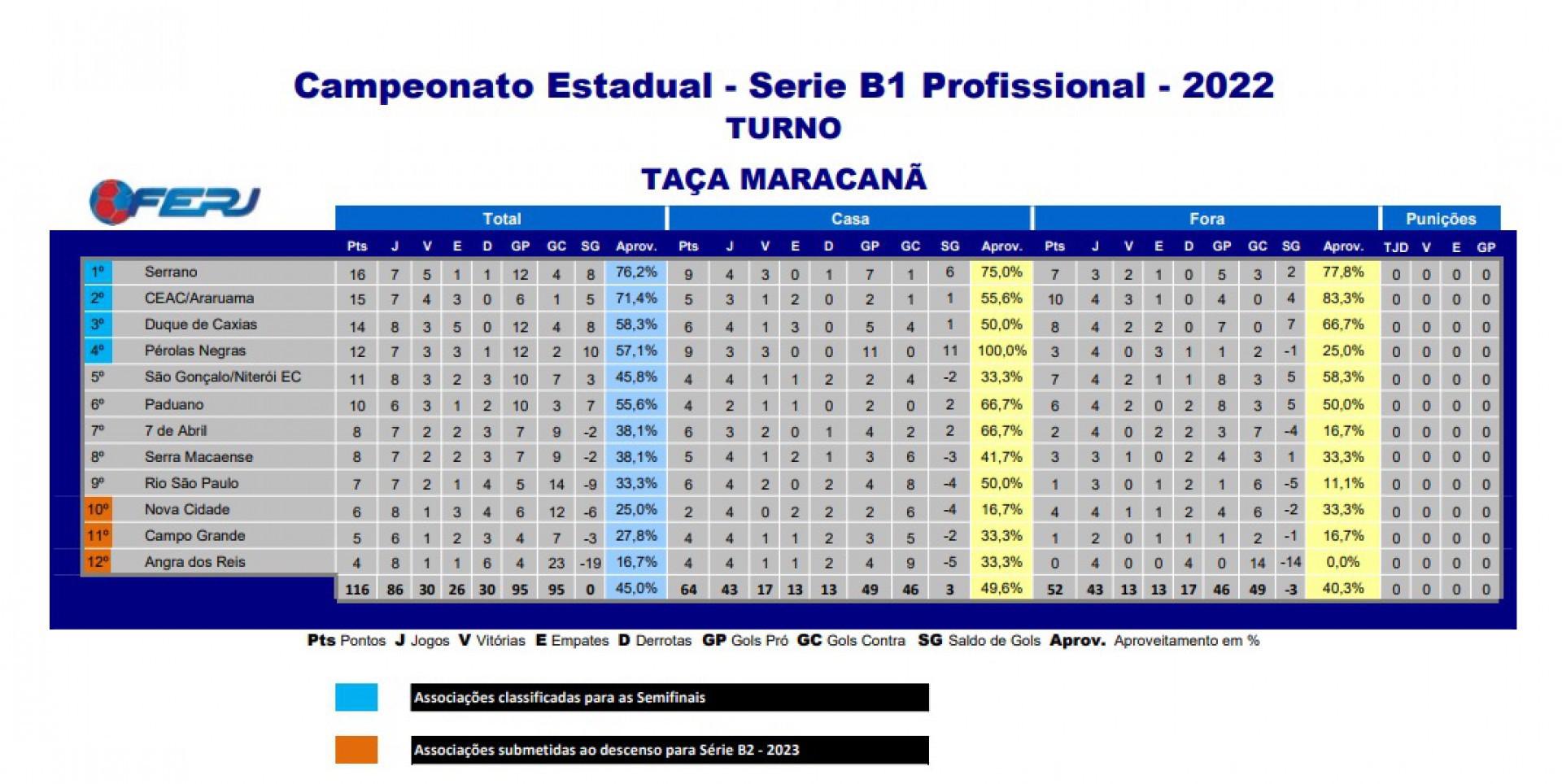 Campeonato Estadual - Serie B1 Profissional - 2022
TURNO

TAÇA MARACANÃ

FERJ

| | | Total | | | | | | | | | Casa | | | | | | | | | Fora | | | | | | | | | Punições | | | |
|---|---|---|---|---|---|---|---|---|---|---|---|---|---|---|---|---|---|---|---|---|---|---|---|---|---|---|---|---|---|---|---|---|
| | | Pts | J | V | E | D | GP | GC | SG | Aprov. | Pts | J | V | E | D | GP | GC | SG | Aprov. | Pts | J | V | E | D | GP | GC | SG | Aprov. | TJD | V | E | GP |
| 1º | Serrano | 16 | 7 | 5 | 1 | 1 | 12 | 4 | 8 | 76,2% | 9 | 4 | 3 | 0 | 1 | 7 | 1 | 6 | 75,0% | 7 | 3 | 2 | 1 | 0 | 5 | 3 | 2 | 77,8% | 0 | 0 | 0 | 0 |
| 2º | CEAC/Araruama | 15 | 7 | 4 | 3 | 0 | 6 | 1 | 5 | 71,4% | 5 | 3 | 1 | 2 | 0 | 2 | 1 | 1 | 55,6% | 10 | 4 | 3 | 1 | 0 | 4 | 0 | 4 | 83,3% | 0 | 0 | 0 | 0 |
| 3º | Duque de Caxias | 14 | 8 | 3 | 5 | 0 | 12 | 4 | 8 | 58,3% | 6 | 4 | 1 | 3 | 0 | 5 | 4 | 1 | 50,0% | 8 | 4 | 2 | 2 | 0 | 7 | 0 | 7 | 66,7% | 0 | 0 | 0 | 0 |
| 4º | Pérolas Negras | 12 | 7 | 3 | 3 | 1 | 12 | 2 | 10 | 57,1% | 9 | 3 | 3 | 0 | 0 | 11 | 0 | 11 | 100,0% | 3 | 4 | 0 | 3 | 1 | 1 | 2 | -1 | 25,0% | 0 | 0 | 0 | 0 |
| 5º | São Gonçalo/Niterói EC | 11 | 8 | 3 | 2 | 3 | 10 | 7 | 3 | 45,8% | 4 | 4 | 1 | 1 | 2 | 2 | 4 | -2 | 33,3% | 7 | 4 | 2 | 1 | 1 | 8 | 3 | 5 | 58,3% | 0 | 0 | 0 | 0 |
| 6º | Paduano | 10 | 6 | 3 | 1 | 2 | 10 | 3 | 7 | 55,6% | 4 | 2 | 1 | 1 | 0 | 2 | 0 | 2 | 66,7% | 6 | 4 | 2 | 0 | 2 | 8 | 3 | 5 | 50,0% | 0 | 0 | 0 | 0 |
| 7º | 7 de Abril | 8 | 7 | 2 | 2 | 3 | 7 | 9 | -2 | 38,1% | 6 | 3 | 2 | 0 | 1 | 4 | 2 | 2 | 66,7% | 2 | 4 | 0 | 2 | 2 | 3 | 7 | -4 | 16,7% | 0 | 0 | 0 | 0 |
| 8º | Serra Macaense | 8 | 7 | 2 | 2 | 3 | 7 | 9 | -2 | 38,1% | 5 | 4 | 1 | 2 | 1 | 3 | 6 | -3 | 41,7% | 3 | 3 | 1 | 0 | 2 | 4 | 3 | 1 | 33,3% | 0 | 0 | 0 | 0 |
| 9º | Rio São Paulo | 7 | 7 | 2 | 1 | 4 | 5 | 14 | -9 | 33,3% | 6 | 4 | 2 | 0 | 2 | 4 | 8 | -4 | 50,0% | 1 | 3 | 0 | 1 | 2 | 1 | 6 | -5 | 11,1% | 0 | 0 | 0 | 0 |
| 10º | Nova Cidade | 6 | 8 | 1 | 3 | 4 | 6 | 12 | -6 | 25,0% | 2 | 4 | 0 | 2 | 2 | 2 | 6 | -4 | 16,7% | 4 | 4 | 1 | 1 | 2 | 4 | 6 | -2 | 33,3% | 0 | 0 | 0 | 0 |
| 11º | Campo Grande | 5 | 6 | 1 | 2 | 3 | 4 | 7 | -3 | 27,8% | 4 | 4 | 1 | 1 | 2 | 3 | 5 | -2 | 33,3% | 1 | 2 | 0 | 1 | 1 | 1 | 2 | -1 | 16,7% | 0 | 0 | 0 | 0 |
| 12º | Angra dos Reis | 4 | 8 | 1 | 1 | 6 | 4 | 23 | -19 | 16,7% | 4 | 4 | 1 | 1 | 2 | 4 | 9 | -5 | 33,3% | 0 | 4 | 0 | 0 | 4 | 0 | 14 | -14 | 0,0% | 0 | 0 | 0 | 0 |
| | | 116 | 86 | 30 | 26 | 30 | 95 | 95 | 0 | 45,0% | 64 | 43 | 17 | 13 | 13 | 49 | 46 | 3 | 49,6% | 52 | 43 | 13 | 13 | 17 | 46 | 49 | -3 | 40,3% | 0 | 0 | 0 | 0 |

Pts Pontos J Jogos V Vitórias E Empates D Derrotas GP Gols Pró GC Gols Contra SG Saldo de Gols Aprov. Aproveitamento em %

Associações classificadas para as Semifinais

Associações submetidas ao descenso para Série B2 - 2023